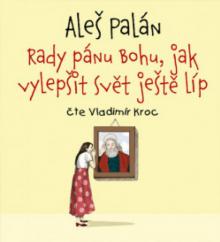 Aleš Palán

Rady pánu Bohu, jak vylepšit svět ještě líp

čte Vladimír Kroc